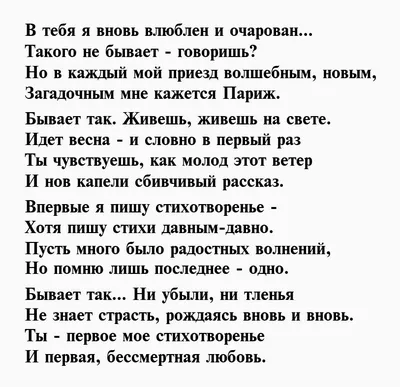 В тебя я вновь влюблен и очарован...
Такого не бывает - говоришь?
Но в каждый мой приезд волшебным, новым,
Загадочным мне кажется Париж.

Бывает так. Живешь, живешь на свете.
Идет весна - и словно в первый раз
Ты чувствуешь, как молод этот ветер
И нов капели сбивчивый рассказ.

Впервые я пишу стихотворенье -
Хотя пишу стихи давным-давно.
Пусть много было радостных волнений,
Но помню лишь последнее - одно.

Бывает так... Ни убыли, ни тленья
Не знает страсть, рождаясь вновь и вновь.
Ты - первое мое стихотворенье
И первая, бессмертная любовь.